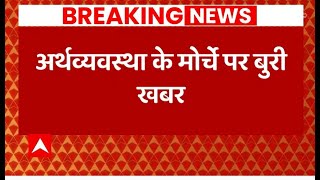 BREAKING NEWS

अर्थव्यवस्था के मोर्चे पर बुरी खबर